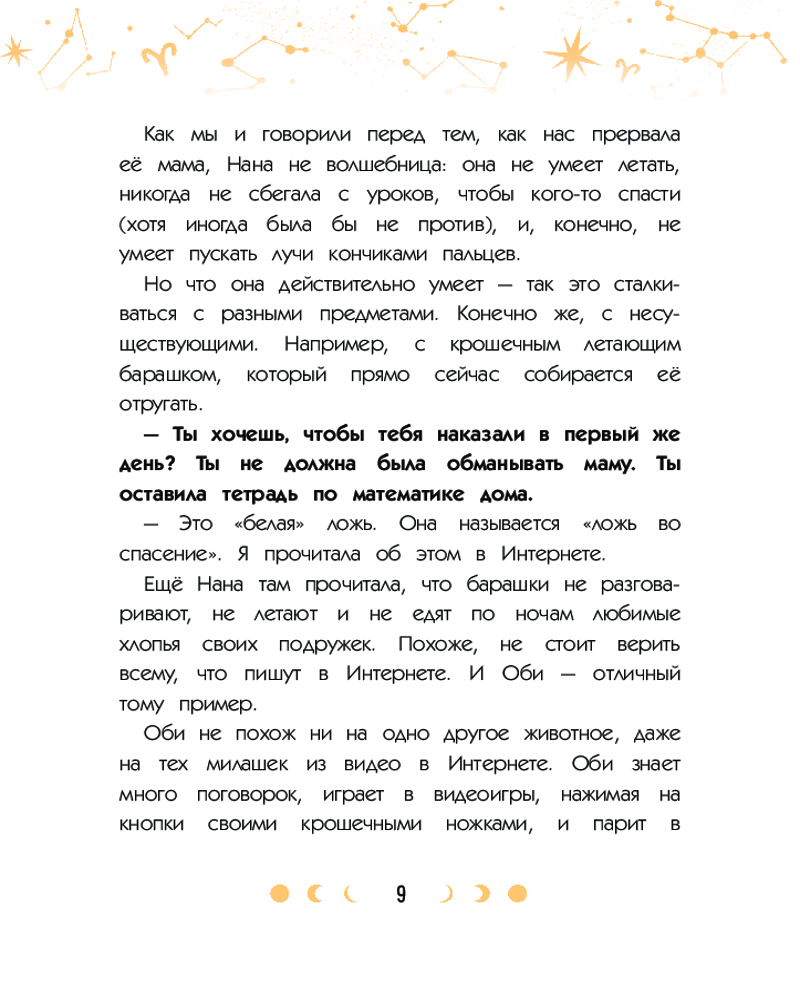 Как мы и говорили перед тем, как нас прервала её мама, Нана не волшебница: она не умеет летать, никогда не сбегала с уроков, чтобы кого-то спасти (хотя иногда была бы не против), и, конечно, не умеет пускать лучи кончиками пальцев.

Но что она действительно умеет — так это сталкиваться с разными предметами. Конечно же, с несуществующими. Например, с крошечным летающим барашком, который прямо сейчас собирается её отругать.

— Ты хочешь, чтобы тебя наказали в первый же день? Ты не должна была обманывать маму. Ты оставила тетрадь по математике дома.

— Это «белая» ложь. Она называется «ложь во спасение». Я прочитала об этом в Интернете.

Ещё Нана там прочитала, что барашки не разговаривают, не летают и не едят по ночам любимые хлопья своих подружек. Похоже, не стоит верить всему, что пишут в Интернете. И Оби — отличный тому пример.

Оби не похож ни на одно другое животное, даже на тех милашек из видео в Интернете. Оби знает много поговорок, играет в видеоигры, нажимая на кнопки своими крошечными ножками, и парит в

9